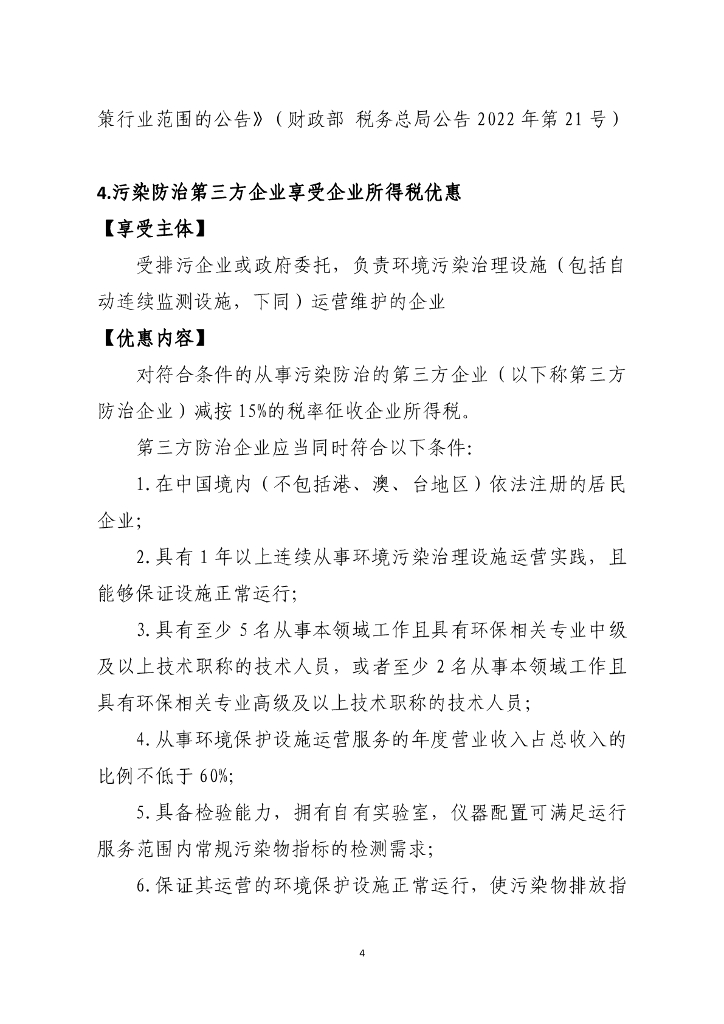 策行业范围的公告》（财政部 税务总局公告 2022 年第 21 号）

4.污染防治第三方企业享受企业所得税优惠

【享受主体】

受排污企业或政府委托，负责环境污染治理设施（包括自动连续监测设施，下同）运营维护的企业

【优惠内容】

对符合条件的从事污染防治的第三方企业（以下称第三方防治企业）减按 15%的税率征收企业所得税。

第三方防治企业应当同时符合以下条件:

1.在中国境内（不包括港、澳、台地区）依法注册的居民企业;

2.具有 1 年以上连续从事环境污染治理设施运营实践，且能够保证设施正常运行;

3.具有至少 5 名从事本领域工作且具有环保相关专业中级及以上技术职称的技术人员，或者至少 2 名从事本领域工作且具有环保相关专业高级及以上技术职称的技术人员;

4.从事环境保护设施运营服务的年度营业收入占总收入的比例不低于 60%;

5.具备检验能力，拥有自有实验室，仪器配置可满足运行服务范围内常规污染物指标的检测需求;

6.保证其运营的环境保护设施正常运行，使污染物排放指

4